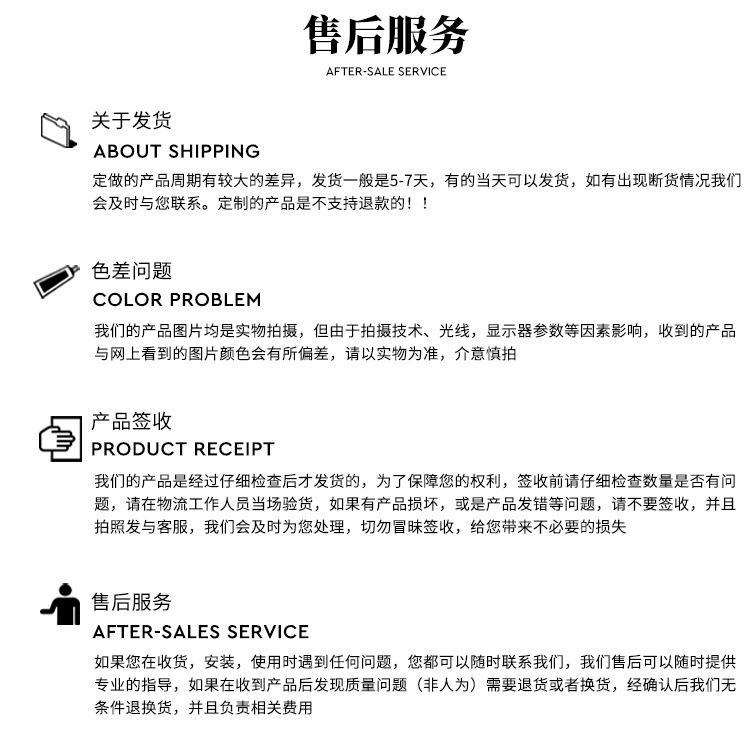 售后服务
AFTER-SALE SERVICE

关于发货
ABOUT SHIPPING
定做的产品周期有较大的差异，发货一般是5-7天，有的当天可以发货，如有出现断货情况我们会及时与您联系。定制的产品是不支持退款的！！

色差问题
COLOR PROBLEM
我们的产品图片均是实物拍摄，但由于拍摄技术、光线，显示器参数等因素影响，收到的产品与网上看到的图片颜色会有所偏差，请以实物为准，介意慎拍

产品签收
PRODUCT RECEIPT
我们的产品是经过仔细检查后才发货的，为了保障您的权利，签收前请仔细检查数量是否有问题，请在物流工作人员当场验货，如果有产品损坏，或是产品发错等问题，请不要签收，并且拍照发与客服，我们会及时为您处理，切勿冒昧签收，给您带来不必要的损失

售后服务
AFTER-SALES SERVICE
如果您在收货，安装，使用时遇到任何问题，您都可以随时联系我们，我们售后可以随时提供专业的指导，如果在收到产品后发现质量问题（非人为）需要退货或者换货，经确认后我们无条件退换货，并且负责相关费用